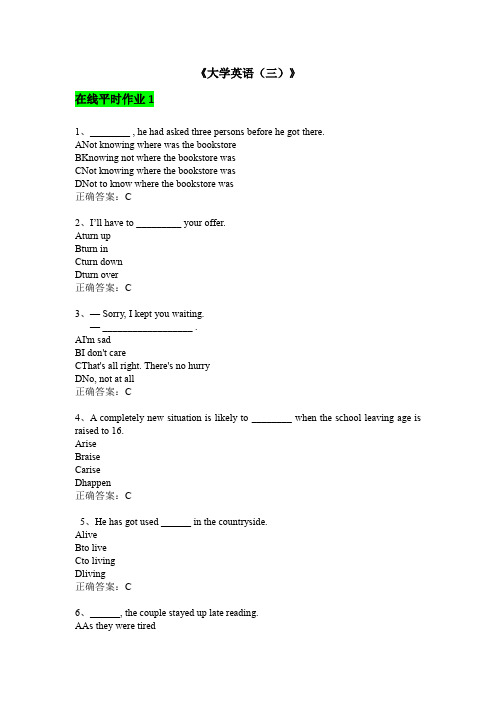 《大学英语（三）》

在线平时作业 1

1、________ , he had asked three persons before he got there.
ANot knowing where was the bookstore
BKnowing not where the bookstore was
CNot knowing where the bookstore was
DNot to know where the bookstore was
正确答案：C

2、I'll have to _________ your offer.
Aturn up
Bturn in
Cturn down
Dturn over
正确答案：C

3、— Sorry, I kept you waiting.
— __________________ .
AI'm sad
BI don't care
CThat's all right. There's no hurry
DNo, not at all
正确答案：C

4、A completely new situation is likely to ________ when the school leaving age is raised to 16.
Arise
Braise
Carise
Dhappen
正确答案：C

5、He has got used ______ in the countryside.
Alive
Bto live
Cto living
Dliving
正确答案：C

6、______, the couple stayed up late reading.
AAs they were tired